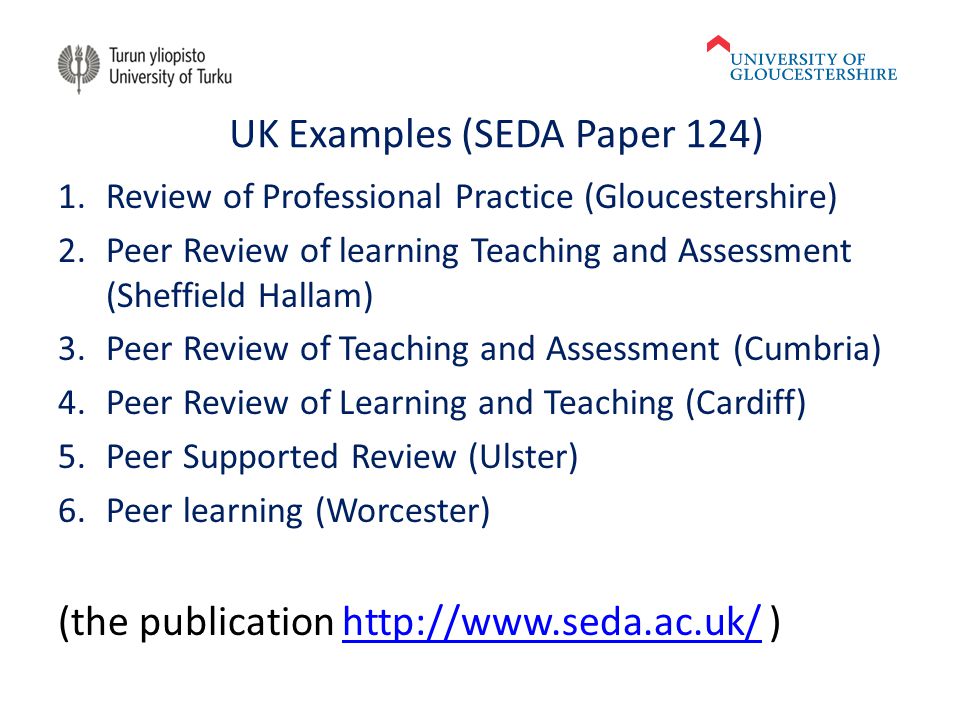 Turun yliopisto
University of Turku

UNIVERSITY OF
GLOUCESTERSHIRE

UK Examples (SEDA Paper 124)

1. Review of Professional Practice (Gloucestershire)
2. Peer Review of learning Teaching and Assessment (Sheffield Hallam)
3. Peer Review of Teaching and Assessment (Cumbria)
4. Peer Review of Learning and Teaching (Cardiff)
5. Peer Supported Review (Ulster)
6. Peer learning (Worcester)

(the publication http://www.seda.ac.uk/ )